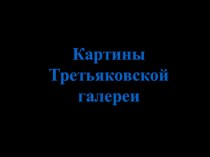 Картины Третьяковской галереи